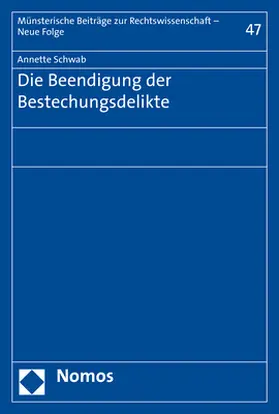 Münsterische Beiträge zur Rechtswissenschaft – Neue Folge

47

Annette Schwab

Die Beendigung der Bestechungsdelikte

Nomos